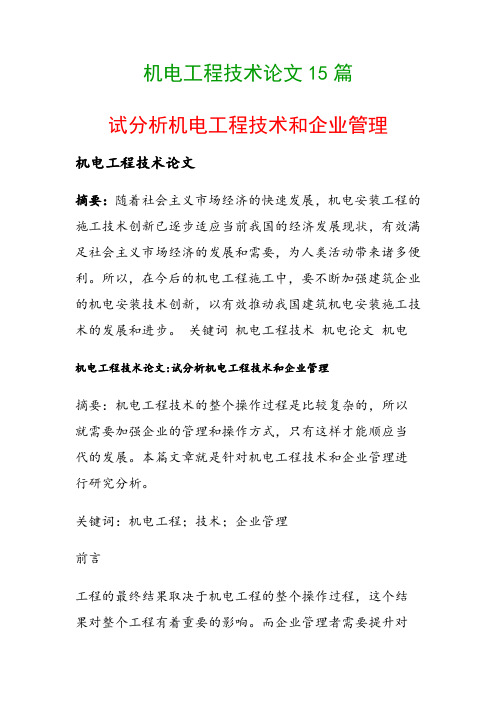 机电工程技术论文 15 篇

试分析机电工程技术和企业管理

机电工程技术论文

摘要：随着社会主义市场经济的快速发展，机电安装工程的施工技术创新已逐步适应当前我国的经济发展现状，有效满足社会主义市场经济的发展和需要，为人类活动带来诸多便利。所以，在今后的机电工程施工中，要不断加强建筑企业的机电安装技术创新，以有效推动我国建筑机电安装施工技术的发展和进步。 关键词 机电工程技术 机电论文 机电

机电工程技术论文:试分析机电工程技术和企业管理

摘要：机电工程技术的整个操作过程是比较复杂的，所以就需要加强企业的管理和操作方式，只有这样才能顺应当代的发展。本篇文章就是针对机电工程技术和企业管理进行研究分析。

关键词：机电工程；技术；企业管理

前言

工程的最终结果取决于机电工程的整个操作过程，这个结果对整个工程有着重要的影响。而企业管理者需要提升对